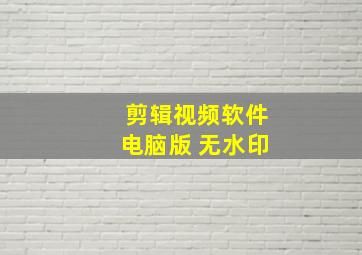 剪辑视频软件
电脑版 无水印